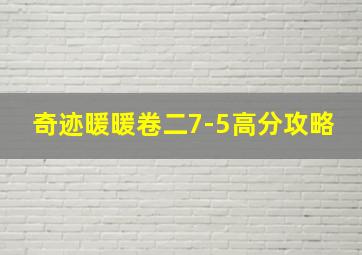 奇迹暖暖卷二7-5高分攻略